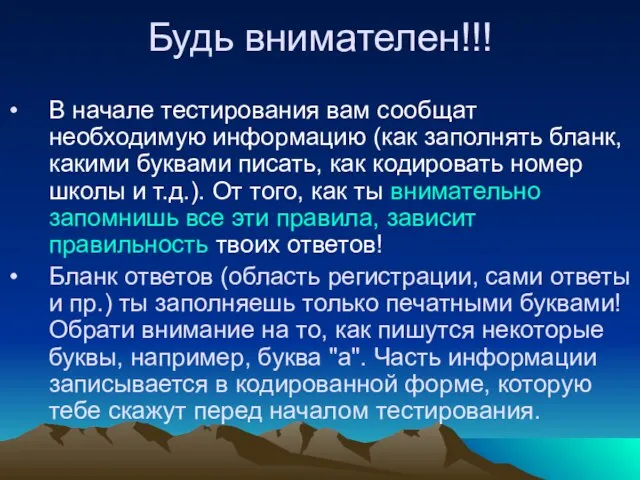 Будь внимателен!!!

• В начале тестирования вам сообщат необходимую информацию (как заполнять бланк, какими буквами писать, как кодировать номер школы и т.д.). От того, как ты внимательно запомнишь все эти правила, зависит правильность твоих ответов!

• Бланк ответов (область регистрации, сами ответы и пр.) ты заполняешь только печатными буквами! Обрати внимание на то, как пишутся некоторые буквы, например, буква "а". Часть информации записывается в кодированной форме, которую тебе скажут перед началом тестирования.